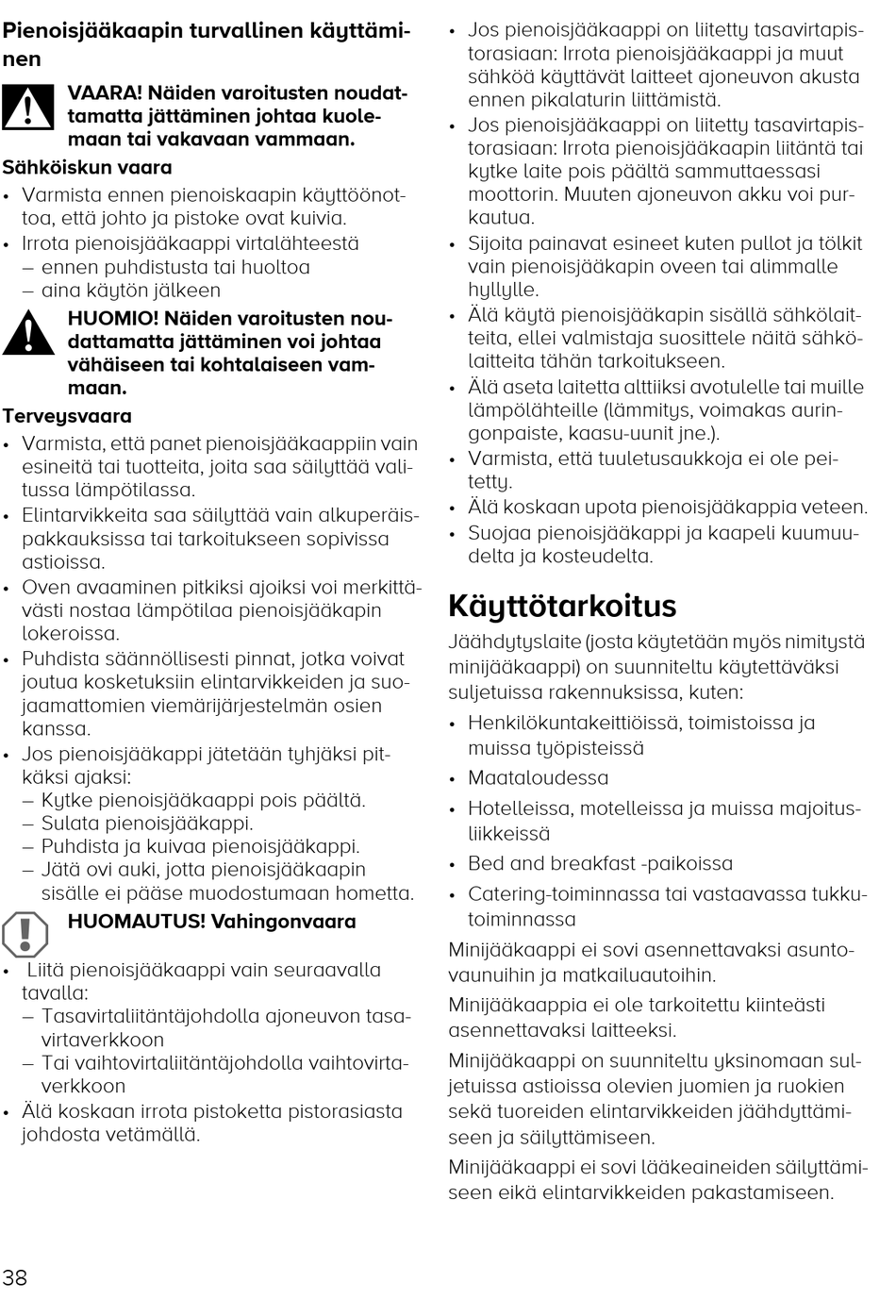 Pienoisjääkaapin turvallinen käyttäminen

VAARA! Näiden varoitusten noudattamatta jättäminen johtaa kuolemaan tai vakavaan vammaan.

Sähköiskun vaara
• Varmista ennen pienoiskaapin käyttöönottoa, että johto ja pistoke ovat kuivia.
• Irrota pienoisjääkaappi virtalähteestä
– ennen puhdistusta tai huoltoa
– aina käytön jälkeen

HUOMIO! Näiden varoitusten noudattamatta jättäminen voi johtaa vähäiseen tai kohtalaiseen vammaan.

Terveysvaara
• Varmista, että panet pienoisjääkaappiin vain esineitä tai tuotteita, joita saa säilyttää valitussa lämpötilassa.
• Elintarvikkeita saa säilyttää vain alkuperäispakkauksissa tai tarkoitukseen sopivissa astioissa.
• Oven avaaminen pitkiksi ajoiksi voi merkittävästi nostaa lämpötilaa pienoisjääkapin lokeroissa.
• Puhdista säännöllisesti pinnat, jotka voivat joutua kosketuksiin elintarvikkeiden ja suojaamattomien viemärijärjestelmän osien kanssa.
• Jos pienoisjääkappi jätetään tyhjäksi pitkäksi ajaksi:
– Kytke pienoisjääkaappi pois päältä.
– Sulata pienoisjääkappi.
– Puhdista ja kuivaa pienoisjääkappi.
– Jätä ovi auki, jotta pienoisjääkaapin sisälle ei pääse muodostumaan hometta.

HUOMAUTUS! Vahingonvaara

• Liitä pienoisjääkaappi vain seuraavalla tavalla:
– Tasavirtaliitäntäjohdolla ajoneuvon tasavirtaverkkoon
– Tai vaihtovirtaliitäntäjohdolla vaihtovirtaverkkoon
• Älä koskaan irrota pistoketta pistorasiasta johdosta vetämällä.
• Jos pienoisjääkaappi on liitetty tasavirtapistorasiaan: Irrota pienoisjääkaappi ja muut sähköä käyttävät laitteet ajoneuvon akusta ennen pikalaturin liittämistä.
• Jos pienoisjääkaappi on liitetty tasavirtapistorasiaan: Irrota pienoisjääkaapin liitäntä tai kytke laite pois päältä sammuttaessasi moottorin. Muuten ajoneuvon akku voi purkautua.
• Sijoita painavat esineet kuten pullot ja tölkit vain pienoisjääkapin oveen tai alimmalle hyllylle.
• Älä käytä pienoisjääkapin sisällä sähkölaitteita, ellei valmistaja suosittele näitä sähkölaitteita tähän tarkoitukseen.
• Älä aseta laitetta alttiiksi avotulelle tai muille lämpölähteille (lämmitys, voimakas auringonpaiste, kaasu-uunit jne.).
• Varmista, että tuuletusaukkoja ei ole peitetty.
• Älä koskaan upota pienoisjääkappia veteen.
• Suojaa pienoisjääkappi ja kaapeli kuumuudelta ja kosteudelta.

Käyttötarkoitus
Jäähdytyslaite (josta käytetään myös nimitystä minijääkaappi) on suunniteltu käytettäväksi suljetuissa rakennuksissa, kuten:
• Henkilökuntakeittiöissä, toimistoissa ja muissa työpisteissä
• Maataloudessa
• Hotelleissa, motelleissa ja muissa majoitusliikkeissä
• Bed and breakfast -paikoissa
• Catering-toiminnassa tai vastaavassa tukkutoiminnassa
Minijääkaappi ei sovi asennettavaksi asuntovaunuihin ja matkailuautoihin.
Minijääkaappia ei ole tarkoitettu kiinteästi asennettavaksi laitteeksi.
Minijääkaappi on suunniteltu yksinomaan suljetuissa astioissa olevien juomien ja ruokien sekä tuoreiden elintarvikkeiden jäähdyttämiseen ja säilyttämiseen.
Minijääkaappi ei sovi lääkeaineiden säilyttämiseen eikä elintarvikkeiden pakastamiseen.

38